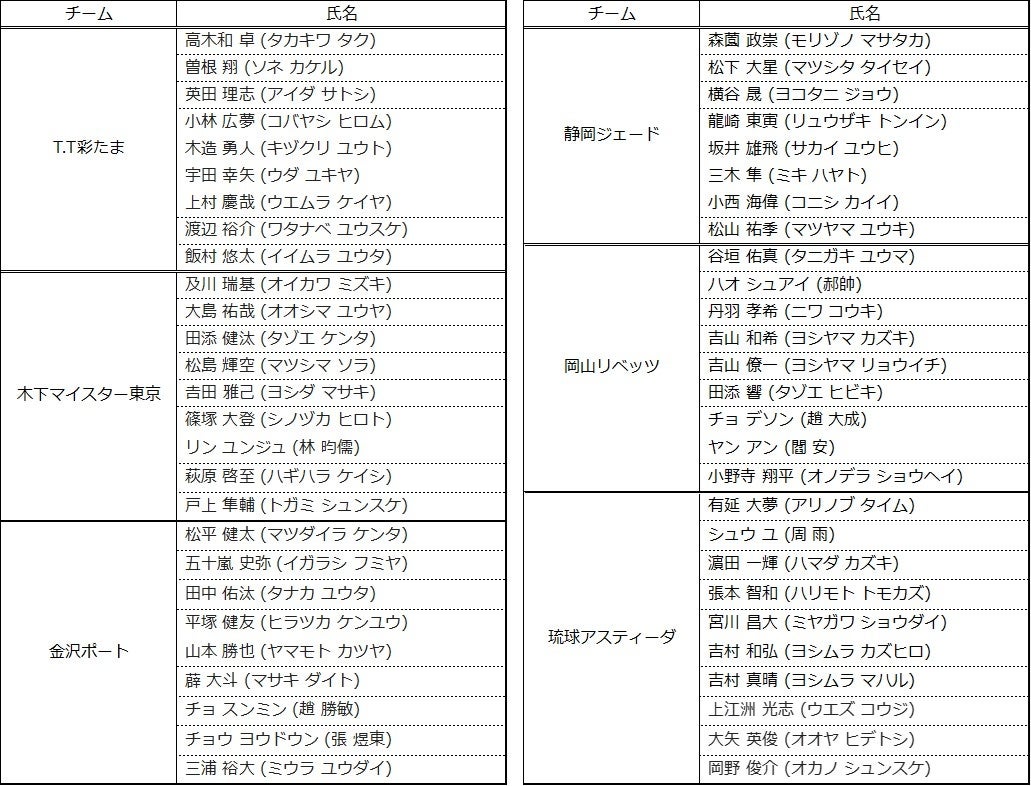 | チーム | 氏名 |
|---|---|
| T.T彩たま | 高木和 卓 (タカキワ タク) |
| | 曽根 翔 (ソネ カケル) |
| | 英田 理志 (アイダ サトシ) |
| | 小林 広夢 (コバヤシ ヒロム) |
| | 木造 勇人 (キヅクリ ユウト) |
| | 宇田 幸矢 (ウダ ユキヤ) |
| | 上村 慶哉 (ウエムラ ケイヤ) |
| | 渡辺 裕介 (ワタナベ ユウスケ) |
| | 飯村 悠太 (イイムラ ユウタ) |
| 木下マイスター東京 | 及川 瑞基 (オイカワ ミズキ) |
| | 大島 祐哉 (オオシマ ユウヤ) |
| | 田添 健汰 (タゾエ ケンタ) |
| | 松島 輝空 (マツシマ ソラ) |
| | 吉田 雅己 (ヨシダ マサキ) |
| | 篠塚 大登 (シノヅカ ヒロト) |
| | リン ユンジュ (林 昀儒) |
| | 萩原 啓至 (ハギハラ ケイシ) |
| | 戸上 隼輔 (トガミ シュンスケ) |
| 金沢ポート | 松平 健太 (マツダイラ ケンタ) |
| | 五十嵐 史弥 (イガラシ フミヤ) |
| | 田中 佑汰 (タナカ ユウタ) |
| | 平塚 健友 (ヒラツカ ケンユウ) |
| | 山本 勝也 (ヤマモト カツヤ) |
| | 薛 大斗 (マサキ ダイト) |
| | チョ スンミン (趙 勝敏) |
| | チョウ ヨウドウン (張 煜東) |
| | 三浦 裕大 (ミウラ ユウダイ) |

| チーム | 氏名 |
|---|---|
| 静岡ジェード | 森薗 政崇 (モリゾノ マサタカ) |
| | 松下 大星 (マツシタ タイセイ) |
| | 横谷 晟 (ヨコタニ ジョウ) |
| | 龍崎 東寅 (リュウザキ トンイン) |
| | 坂井 雄飛 (サカイ ユウヒ) |
| | 三木 隼 (ミキ ハヤト) |
| | 小西 海偉 (コニシ カイイ) |
| | 松山 祐季 (マツヤマ ユウキ) |
| 岡山リベッツ | 谷垣 佑真 (タニガキ ユウマ) |
| | ハオ シュアイ (郝帥) |
| | 丹羽 孝希 (ニワ コウキ) |
| | 吉山 和希 (ヨシヤマ カズキ) |
| | 吉山 僚一 (ヨシヤマ リョウイチ) |
| | 田添 響 (タゾエ ヒビキ) |
| | チョ デソン (趙 大成) |
| | ヤン アン (閻 安) |
| | 小野寺 翔平 (オノデラ ショウヘイ) |
| 琉球アスティーダ | 有延 大夢 (アリノブ タイム) |
| | シュウ ユ (周 雨) |
| | 濵田 一輝 (ハマダ カズキ) |
| | 張本 智和 (ハリモト トモカズ) |
| | 宮川 昌大 (ミヤガワ ショウダイ) |
| | 吉村 和弘 (ヨシムラ カズヒロ) |
| | 吉村 真晴 (ヨシムラ マハル) |
| | 上江洲 光志 (ウエズ コウジ) |
| | 大矢 英俊 (オオヤ ヒデトシ) |
| | 岡野 俊介 (オカノ シュンスケ) |